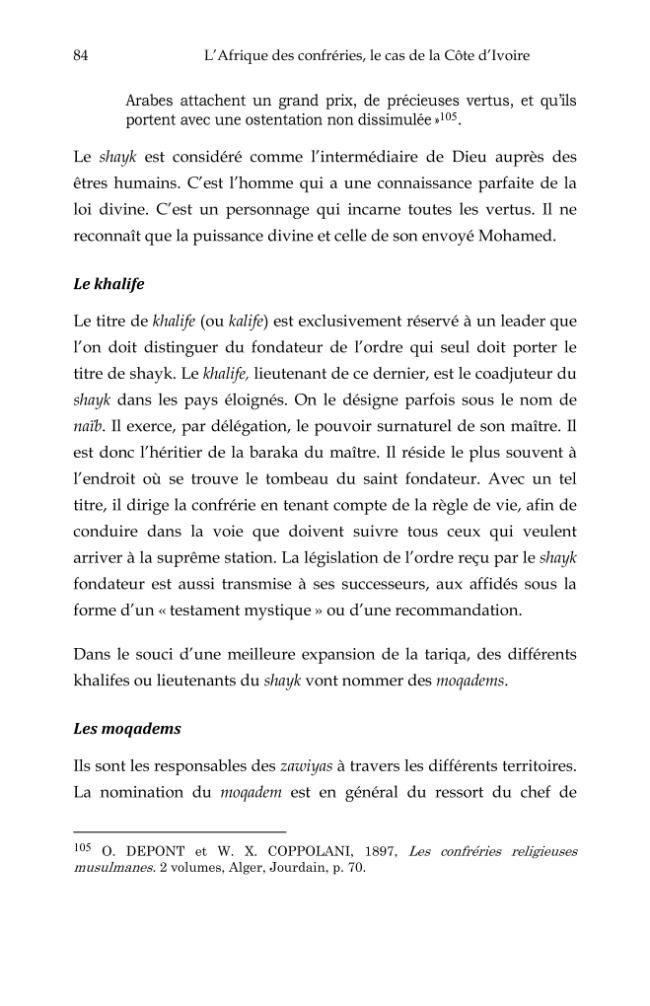 84 L'Afrique des confréries, le cas de la Côte d'Ivoire

Arabes attachent un grand prix, de précieuses vertus, et qu'ils portent avec une ostentation non dissimulée »$^{105}$.

Le shayk est considéré comme l'intermédiaire de Dieu auprès des êtres humains. C'est l'homme qui a une connaissance parfaite de la loi divine. C'est un personnage qui incarne toutes les vertus. Il ne reconnaît que la puissance divine et celle de son envoyé Mohamed.

Le khalife

Le titre de khalife (ou kalife) est exclusivement réservé à un leader que l'on doit distinguer du fondateur de l'ordre qui seul doit porter le titre de shayk. Le khalife, lieutenant de ce dernier, est le coadjuteur du shayk dans les pays éloignés. On le désigne parfois sous le nom de naïb. Il exerce, par délégation, le pouvoir surnaturel de son maître. Il est donc l'héritier de la baraka du maître. Il réside le plus souvent à l'endroit où se trouve le tombeau du saint fondateur. Avec un tel titre, il dirige la confrérie en tenant compte de la règle de vie, afin de conduire dans la voie que doivent suivre tous ceux qui veulent arriver à la suprême station. La législation de l'ordre reçu par le shayk fondateur est aussi transmise à ses successeurs, aux affidés sous la forme d'un « testament mystique » ou d'une recommandation.

Dans le souci d'une meilleure expansion de la tariqa, des différents khalifes ou lieutenants du shayk vont nommer des moqadems.

Les moqadems

Ils sont les responsables des zawiyas à travers les différents territoires. La nomination du moqadem est en général du ressort du chef de

$^{105}$ O. DEPONT et W. X. COPPOLANI, 1897, Les confréries religieuses musulmanes. 2 volumes, Alger, Jourdain, p. 70.